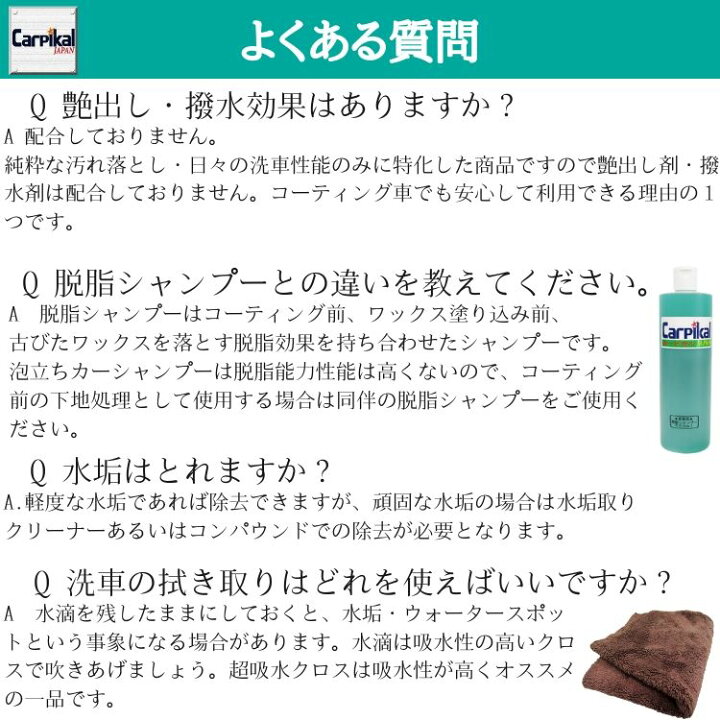 Carpikal JAPAN

よくある質問

Q 艶出し・撥水効果はありますか？

A 配合しておりません。
純粋な汚れ落とし・日々の洗車性能のみに特化した商品ですので艶出し剤・撥水剤は配合しておりません。コーティング車でも安心して利用できる理由の１つです。

Q 脱脂シャンプーとの違いを教えてください。

A 脱脂シャンプーはコーティング前、ワックス塗り込み前、古びたワックスを落とす脱脂効果を持ち合わせたシャンプーです。
泡立ちカーシャンプーは脱脂能力性能は高くないので、コーティング前の下地処理として使用する場合は同伴の脱脂シャンプーをご使用ください。

Carpikal

Q 水垢はとれますか？

A.軽度な水垢であれば除去できますが、頑固な水垢の場合は水垢取りクリーナーあるいはコンパウンドでの除去が必要となります。

Q 洗車の拭き取りはどれを使えばいいですか？

A 水滴を残したままにしておくと、水垢・ウォータースポットという事象になる場合があります。水滴は吸水性の高いクロスで吹きあげましょう。超吸水クロスは吸水性が高くオススメの一品です。